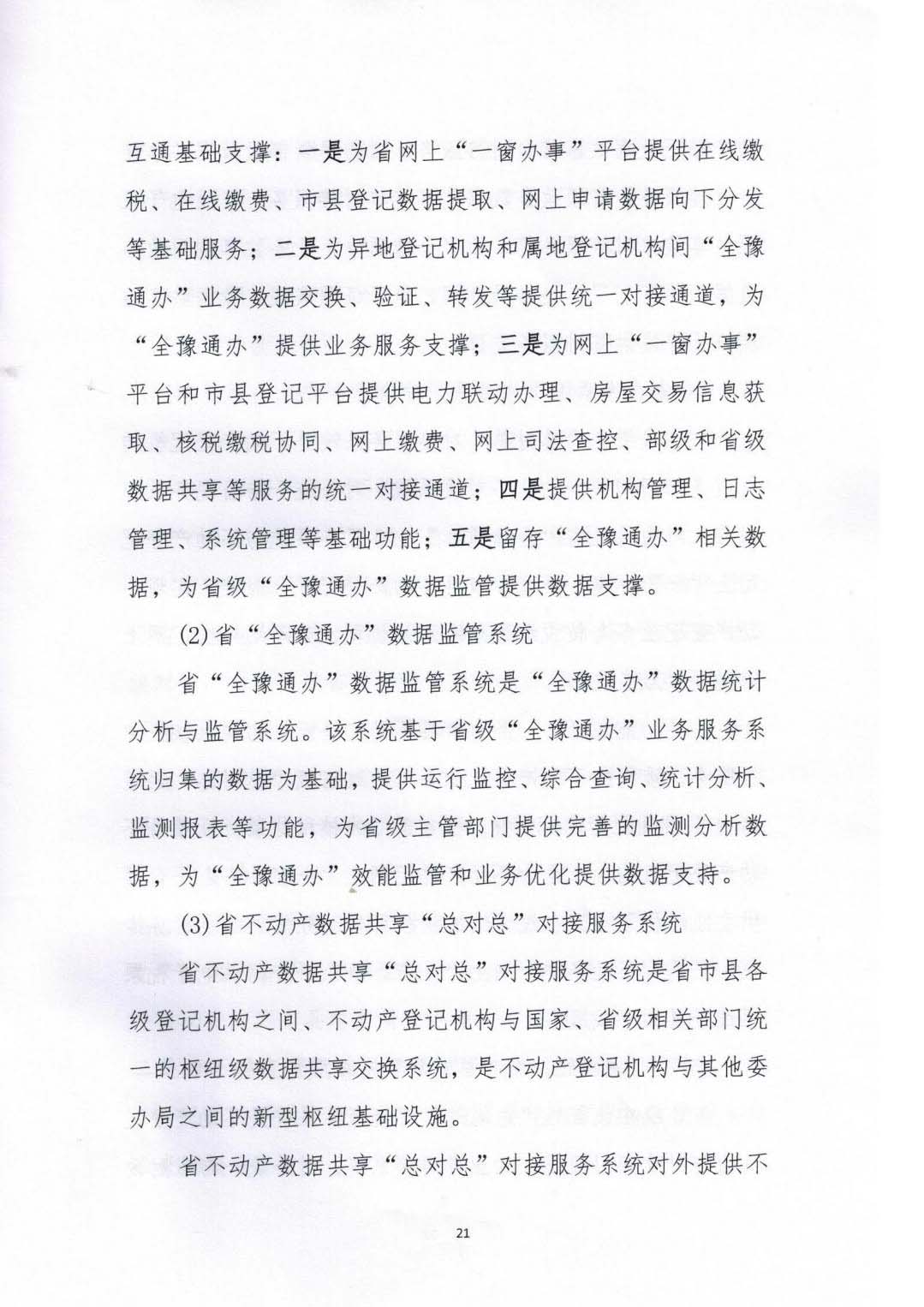 互通基础支撑：一是为省网上“一窗办事”平台提供在线缴税、在线缴费、市县登记数据提取、网上申请数据向下分发等基础服务；二是为异地登记机构和属地登记机构间“全豫通办”业务数据交换、验证、转发等提供统一对接通道，为“全豫通办”提供业务服务支撑；三是为网上“一窗办事”平台和市县登记平台提供电力联动办理、房屋交易信息获取、核税缴税协同、网上缴费、网上司法查控、部级和省级数据共享等服务的统一对接通道；四是提供机构管理、日志管理、系统管理等基础功能；五是留存“全豫通办”相关数据，为省级“全豫通办”数据监管提供数据支撑。

(2)省“全豫通办”数据监管系统

省“全豫通办”数据监管系统是“全豫通办”数据统计分析与监管系统。该系统基于省级“全豫通办”业务服务系统归集的数据为基础，提供运行监控、综合查询、统计分析、监测报表等功能，为省级主管部门提供完善的监测分析数据，为“全豫通办”效能监管和业务优化提供数据支持。

(3)省不动产数据共享“总对总”对接服务系统

省不动产数据共享“总对总”对接服务系统是省市县各级登记机构之间、不动产登记机构与国家、省级相关部门统一的枢纽级数据共享交换系统，是不动产登记机构与其他委办局之间的新型枢纽基础设施。

省不动产数据共享“总对总”对接服务系统对外提供不

21